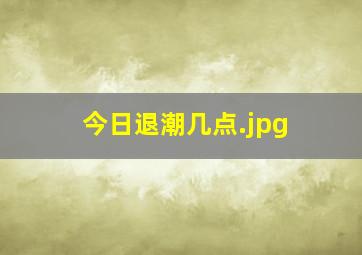 今日退潮几点.jpg